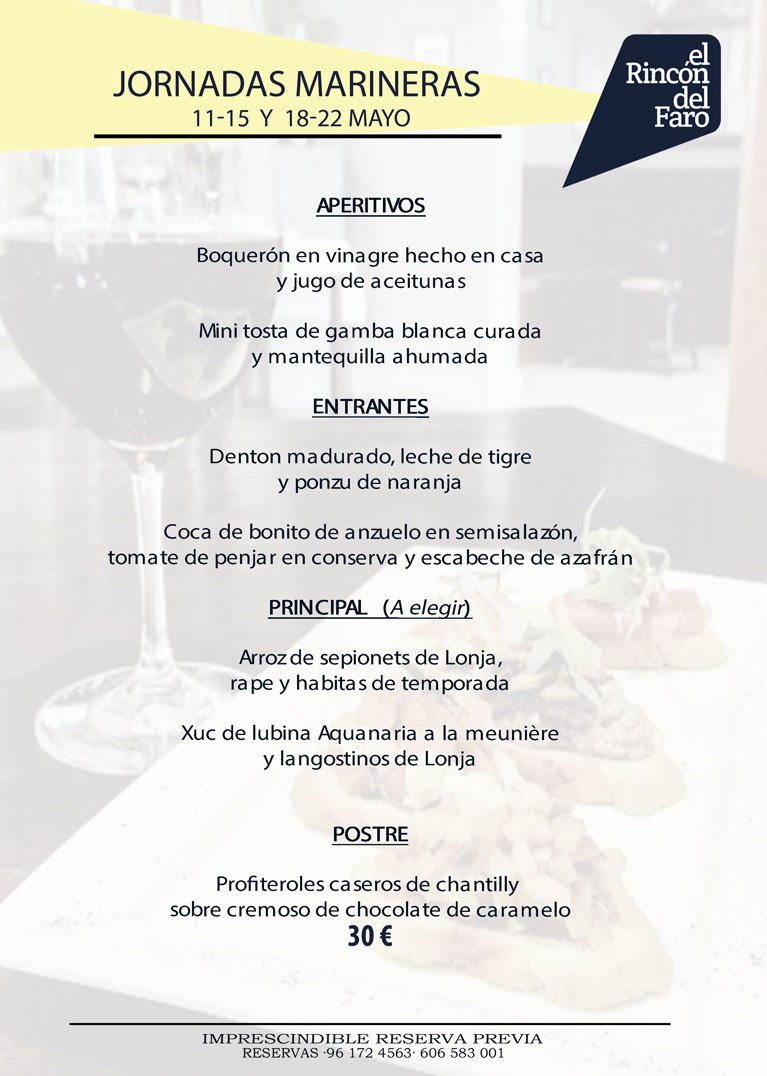 JORNADAS MARINERAS
11-15 Y 18-22 MAYO

el
Rincón
del
Faro

APERITIVOS

Boquerón en vinagre hecho en casa
y jugo de aceitunas

Mini tosta de gamba blanca curada
y mantequilla ahumada

ENTRANTES

Denton madurado, leche de tigre
y ponzu de naranja

Coca de bonito de anzuelo en semisalazón,
tomate de penjar en conserva y escabeche de azafrán

PRINCIPAL (A elegir)

Arroz de sepionets de Lonja,
rape y habitas de temporada

Xuc de lubina Aquanaria a la meunière
y langostinos de Lonja

POSTRE

Profiteroles caseros de chantilly
sobre cremoso de chocolate de caramelo
30 €

IMPRESCINDIBLE RESERVA PREVIA
RESERVAS ·96 172 4563· 606 583 001